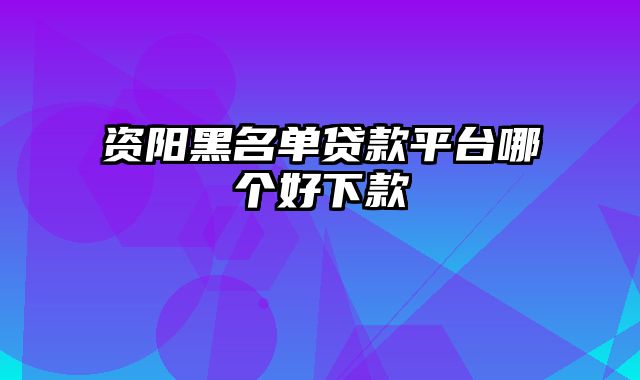 资阳黑名单贷款平台哪个好下款